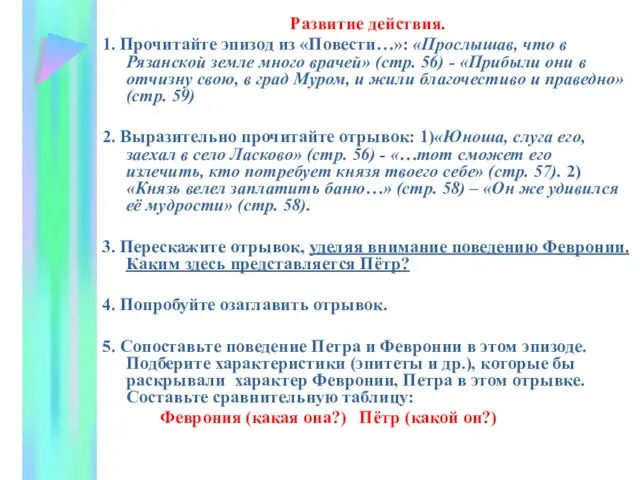 Развитие действия.

1. Прочитайте эпизод из «Повести…»: «Прослышав, что в Рязанской земле много врачей» (стр. 56) - «Прибыли они в отчизну свою, в град Муром, и жили благочестиво и праведно» (стр. 59)

2. Выразительно прочитайте отрывок: 1)«Юноша, слуга его, заехал в село Ласково» (стр. 56) - «…тот сможет его излечить, кто потребует князя твоего себе» (стр. 57). 2) «Князь велел заплатить баню…» (стр. 58) – «Он же удивился её мудрости» (стр. 58).

3. Перескажите отрывок, уделяя внимание поведению Февронии. Каким здесь представляется Пётр?

4. Попробуйте озаглавить отрывок.

5. Сопоставьте поведение Петра и Февронии в этом эпизоде. Подберите характеристики (эпитеты и др.), которые бы раскрывали характер Февронии, Петра в этом отрывке. Составьте сравнительную таблицу:

Феврония (какая она?) Пётр (какой он?)